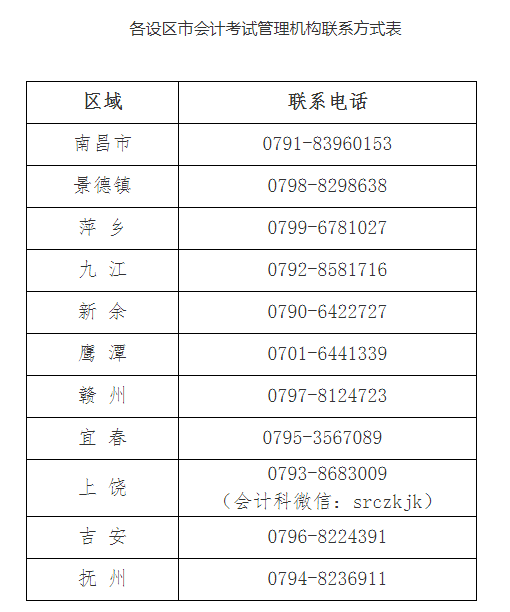 各设区市会计考试管理机构联系方式表

| 区域 | 联系电话 |
|---|---|
| 南昌市 | 0791-83960153 |
| 景德镇 | 0798-8298638 |
| 萍 乡 | 0799-6781027 |
| 九 江 | 0792-8581716 |
| 新 余 | 0790-6422727 |
| 鹰 潭 | 0701-6441339 |
| 赣 州 | 0797-8124723 |
| 宜 春 | 0795-3567089 |
| 上 饶 | 0793-8683009 （会计科微信：srczkjk） |
| 吉 安 | 0796-8224391 |
| 抚 州 | 0794-8236911 |